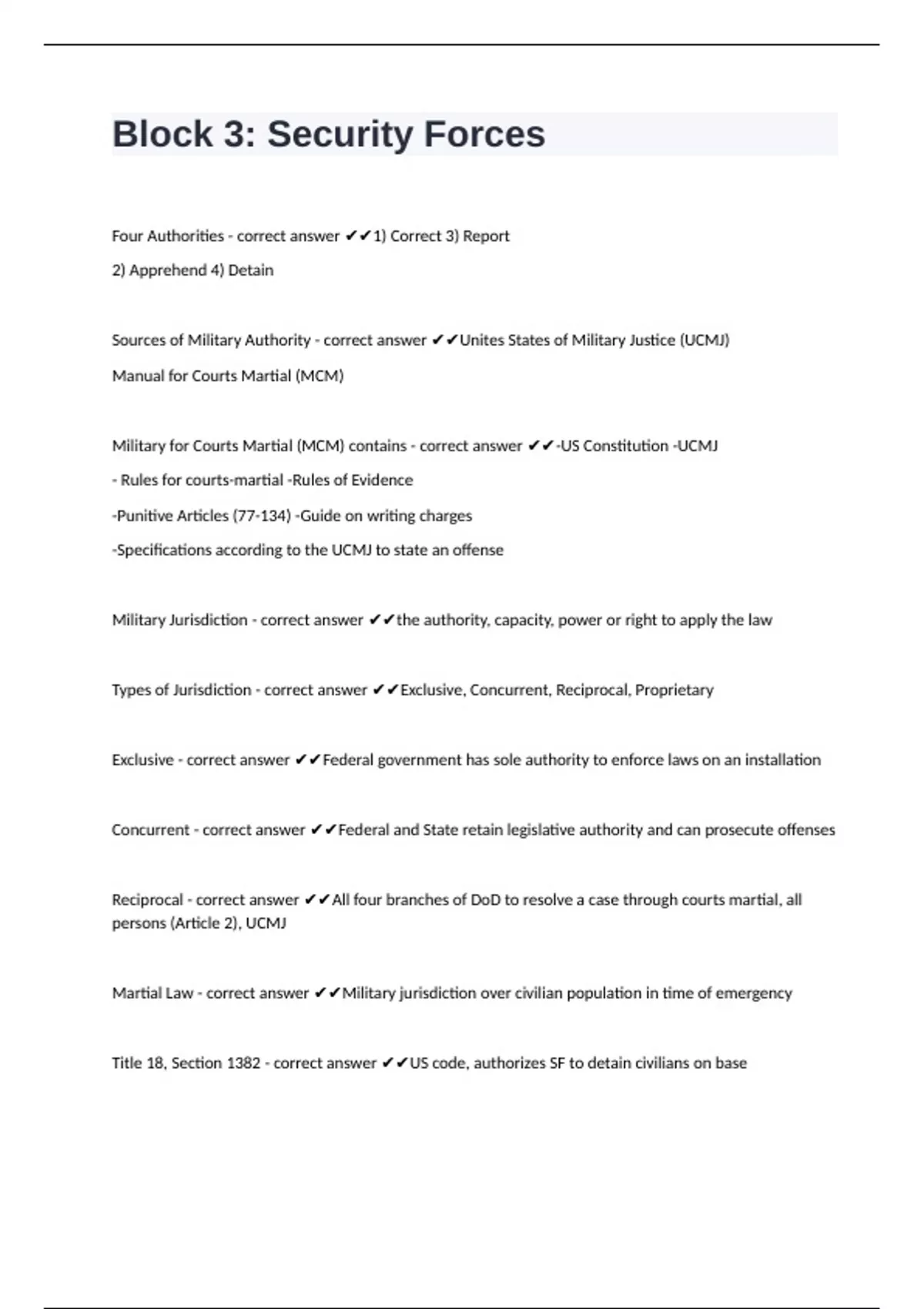 Block 3: Security Forces

Four Authorities - correct answer ✔✔1) Correct 3) Report

2) Apprehend 4) Detain

Sources of Military Authority - correct answer ✔✔Unites States of Military Justice (UCMJ)

Manual for Courts Martial (MCM)

Military for Courts Martial (MCM) contains - correct answer ✔✔-US Constitution -UCMJ

- Rules for courts-martial -Rules of Evidence

-Punitive Articles (77-134) -Guide on writing charges

-Specifications according to the UCMJ to state an offense

Military Jurisdiction - correct answer ✔✔the authority, capacity, power or right to apply the law

Types of Jurisdiction - correct answer ✔✔Exclusive, Concurrent, Reciprocal, Proprietary

Exclusive - correct answer ✔✔Federal government has sole authority to enforce laws on an installation

Concurrent - correct answer ✔✔Federal and State retain legislative authority and can prosecute offenses

Reciprocal - correct answer ✔✔All four branches of DoD to resolve a case through courts martial, all persons (Article 2), UCMJ

Martial Law - correct answer ✔✔Military jurisdiction over civilian population in time of emergency

Title 18, Section 1382 - correct answer ✔✔US code, authorizes SF to detain civilians on base